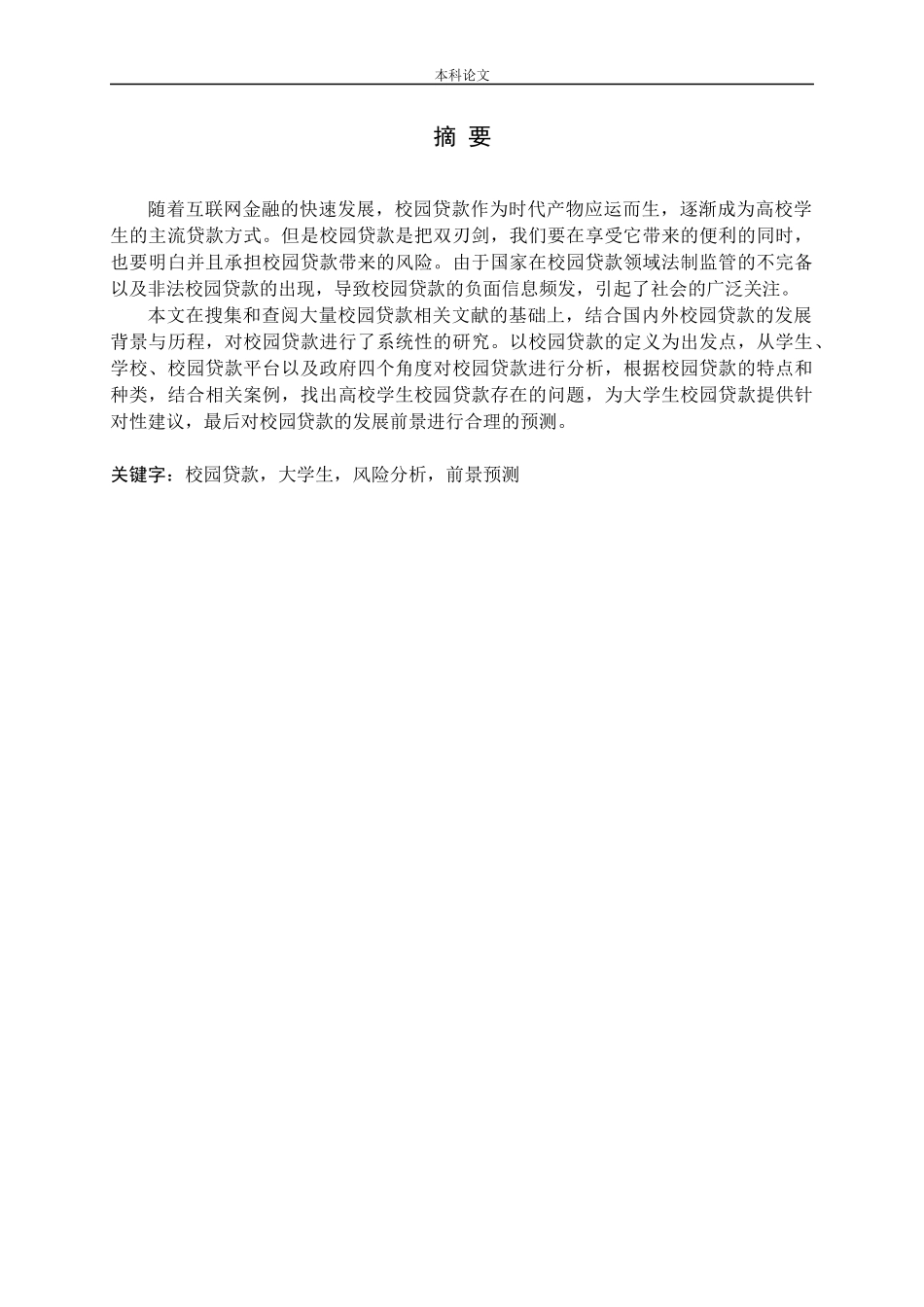 本科论文

摘 要

随着互联网金融的快速发展，校园贷款作为时代产物应运而生，逐渐成为高校学生的主流贷款方式。但是校园贷款是把双刃剑，我们要在享受它带来的便利的同时，也要明白并且承担校园贷款带来的风险。由于国家在校园贷款领域法制监管的不完备以及非法校园贷款的出现，导致校园贷款的负面信息频发，引起了社会的广泛关注。

本文在搜集和查阅大量校园贷款相关文献的基础上，结合国内外校园贷款的发展背景与历程，对校园贷款进行了系统性的研究。以校园贷款的定义为出发点，从学生、学校、校园贷款平台以及政府四个角度对校园贷款进行分析，根据校园贷款的特点和种类，结合相关案例，找出高校学生校园贷款存在的问题，为大学生校园贷款提供针对性建议，最后对校园贷款的发展前景进行合理的预测。

关键字：校园贷款，大学生，风险分析，前景预测